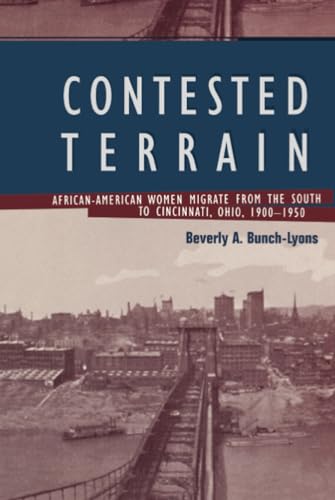 CONTESTED TERRAIN

AFRICAN-AMERICAN WOMEN MIGRATE FROM THE SOUTH TO CINCINNATI, OHIO, 1900–1950

Beverly A. Bunch-Lyons